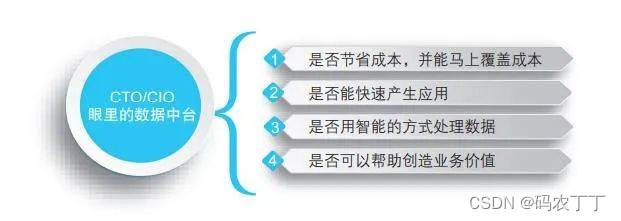 CTO/CIO
眼里的数据中台

1 是否节省成本，并能马上覆盖成本

2 是否能快速产生应用

3 是否用智能的方式处理数据

4 是否可以帮助创造业务价值

CSDN @码农丁丁